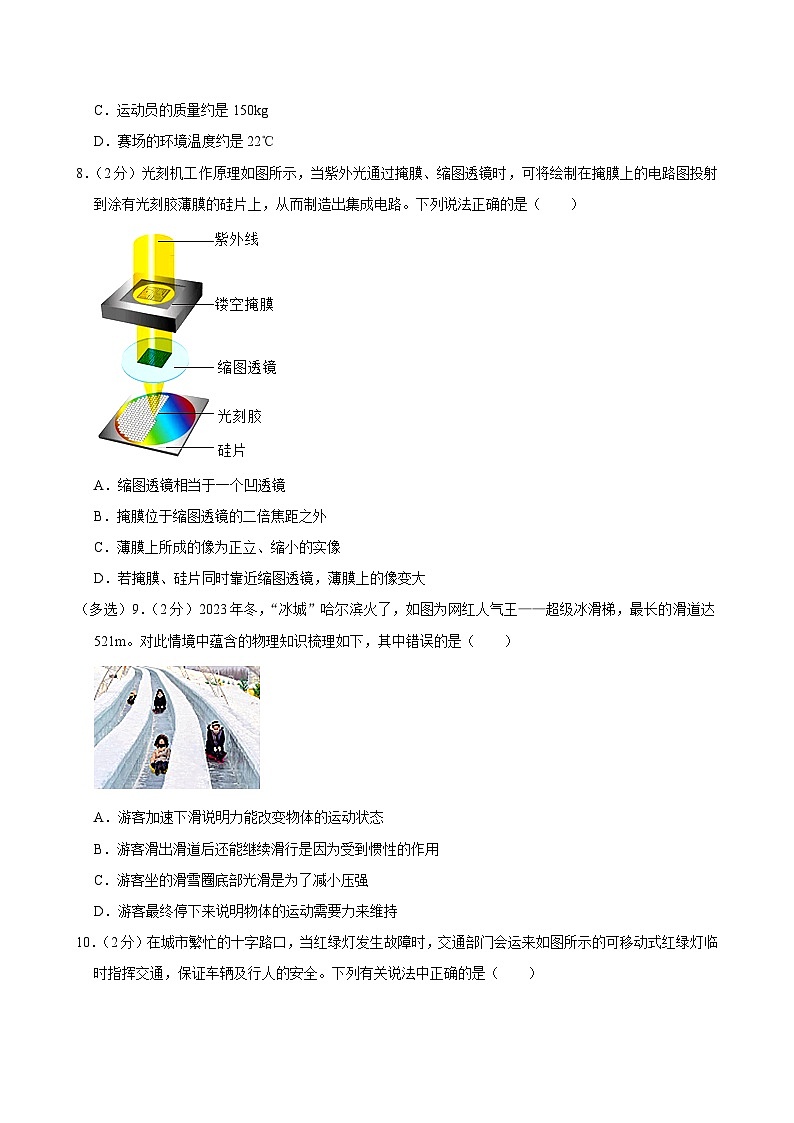 C．运动员的质量约是 150kg

D．赛场的环境温度约是 22℃

8．（2分）光刻机工作原理如图所示，当紫外光通过掩膜、缩图透镜时，可将绘制在掩膜上的电路图投射到涂有光刻胶薄膜的硅片上，从而制造出集成电路。下列说法正确的是（　　）

紫外线

镂空掩膜

缩图透镜

光刻胶

硅片

A．缩图透镜相当于一个凹透镜

B．掩膜位于缩图透镜的二倍焦距之外

C．薄膜上所成的像为正立、缩小的实像

D．若掩膜、硅片同时靠近缩图透镜，薄膜上的像变大

（多选）9．（2分）2023年冬，“冰城”哈尔滨火了，如图为网红人气王——超级冰滑梯，最长的滑道达521m。对此情境中蕴含的物理知识梳理如下，其中错误的是（　　）

A．游客加速下滑说明力能改变物体的运动状态

B．游客滑出滑道后还能继续滑行是因为受到惯性的作用

C．游客坐的滑雪圈底部光滑是为了减小压强

D．游客最终停下来说明物体的运动需要力来维持

10．（2分）在城市繁忙的十字路口，当红绿灯发生故障时，交通部门会运来如图所示的可移动式红绿灯临时指挥交通，保证车辆及行人的安全。下列有关说法中正确的是（　　）